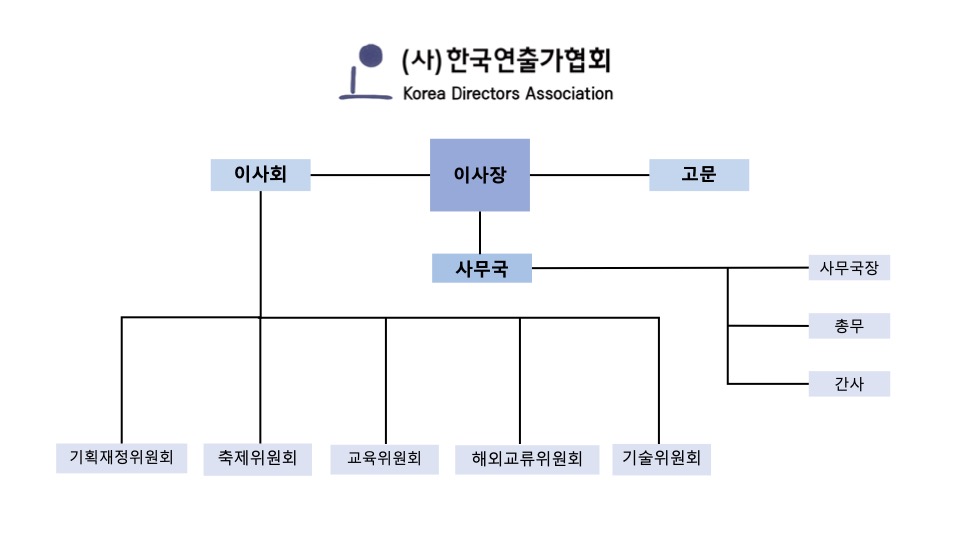 (사)한국연출가협회
Korea Directors Association

이사회
이사장
고문

사무국
사무국장
총무
간사

기획재정위원회
축제위원회
교육위원회
해외교류위원회
기술위원회